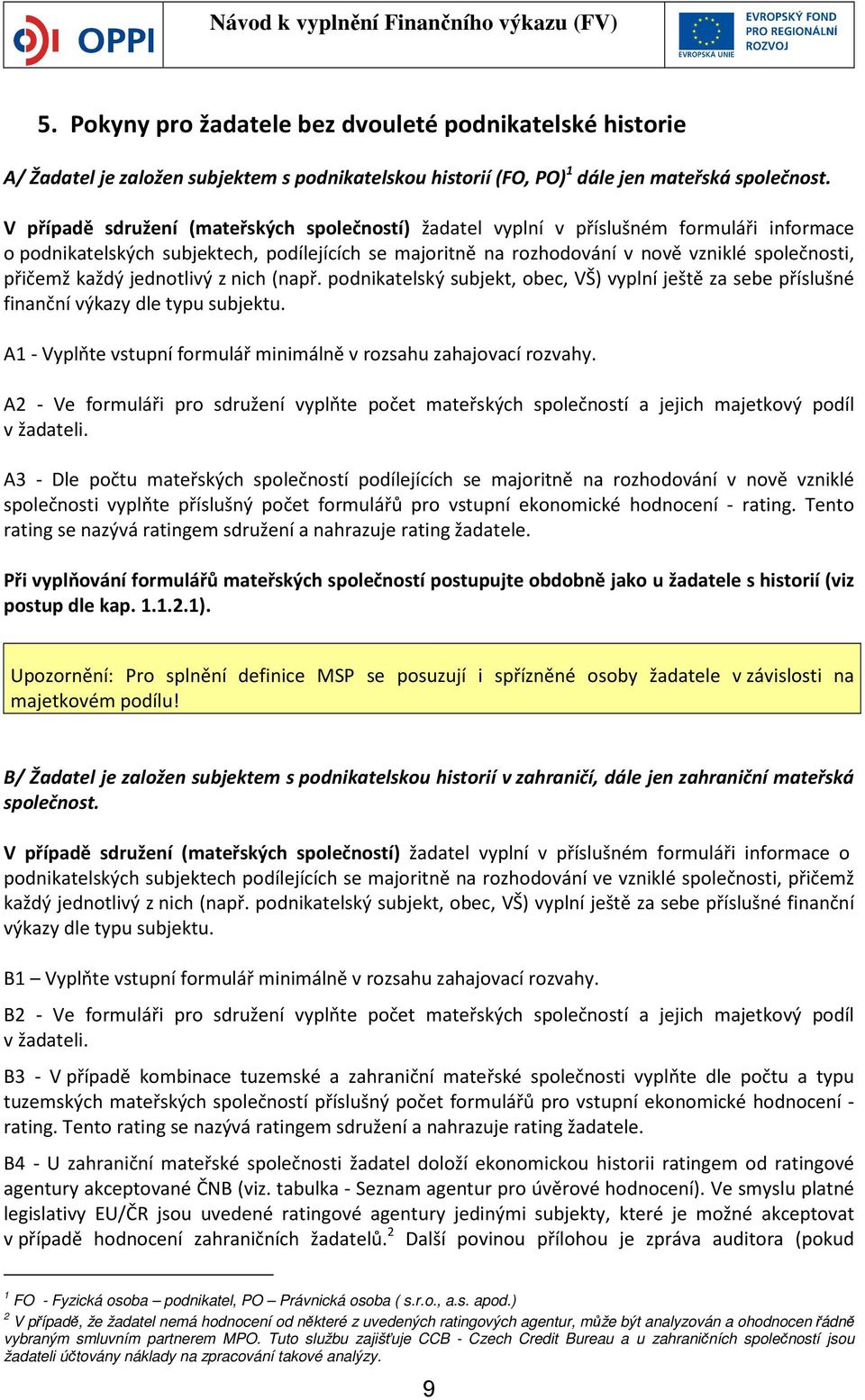 OPPI

Návod k vyplnění Finančního výkazu (FV)

EVROPSKÁ UNIE

EVROPSKÝ FOND PRO REGIONÁLNÍ ROZVOJ

5. Pokyny pro žadatele bez dvouleté podnikatelské historie

A/ Žadatel je založen subjektem s podnikatelskou historií (FO, PO)$^1$ dále jen mateřská společnost.

V případě sdružení (mateřských společností) žadatel vyplní v příslušném formuláři informace o podnikatelských subjektech, podílejících se majoritně na rozhodování v nově vzniklé společnosti, přičemž každý jednotlivý z nich (např. podnikatelský subjekt, obec, VŠ) vyplní ještě za sebe příslušné finanční výkazy dle typu subjektu.

A1 - Vyplňte vstupní formulář minimálně v rozsahu zahajovací rozvahy.

A2 - Ve formuláři pro sdružení vyplňte počet mateřských společností a jejich majetkový podíl v žadateli.

A3 - Dle počtu mateřských společností podílejících se majoritně na rozhodování v nově vzniklé společnosti vyplňte příslušný počet formulářů pro vstupní ekonomické hodnocení - rating. Tento rating se nazývá ratingem sdružení a nahrazuje rating žadatele.

Při vyplňování formulářů mateřských společností postupujte obdobně jako u žadatele s historií (viz postup dle kap. 1.1.2.1).

Upozornění: Pro splnění definice MSP se posuzují i spřízněné osoby žadatele v závislosti na majetkovém podílu!

B/ Žadatel je založen subjektem s podnikatelskou historií v zahraničí, dále jen zahraniční mateřská společnost.

V případě sdružení (mateřských společností) žadatel vyplní v příslušném formuláři informace o podnikatelských subjektech podílejících se majoritně na rozhodování ve vzniklé společnosti, přičemž každý jednotlivý z nich (např. podnikatelský subjekt, obec, VŠ) vyplní ještě za sebe příslušné finanční výkazy dle typu subjektu.

B1 – Vyplňte vstupní formulář minimálně v rozsahu zahajovací rozvahy.

B2 - Ve formuláři pro sdružení vyplňte počet mateřských společností a jejich majetkový podíl v žadateli.

B3 - V případě kombinace tuzemské a zahraniční mateřské společnosti vyplňte dle počtu a typu tuzemských mateřských společností příslušný počet formulářů pro vstupní ekonomické hodnocení - rating. Tento rating se nazývá ratingem sdružení a nahrazuje rating žadatele.

B4 - U zahraniční mateřské společnosti žadatel doloží ekonomickou historii ratingem od ratingové agentury akceptované ČNB (viz. tabulka - Seznam agentur pro úvěrové hodnocení). Ve smyslu platné legislativy EU/ČR jsou uvedené ratingové agentury jedinými subjekty, které je možné akceptovat v případě hodnocení zahraničních žadatelů.$^2$ Další povinou přílohou je zpráva auditora (pokud

$^1$ FO - Fyzická osoba – podnikatel, PO – Právnická osoba ( s.r.o., a.s. apod.)
$^2$ V případě, že žadatel nemá hodnocení od některé z uvedených ratingových agentur, může být analyzován a ohodnocen řádně vybraným smluvním partnerem MPO. Tuto službu zajišťuje CCB - Czech Credit Bureau a u zahraničních společností jsou žadateli účtovány náklady na zpracování takové analýzy.

9